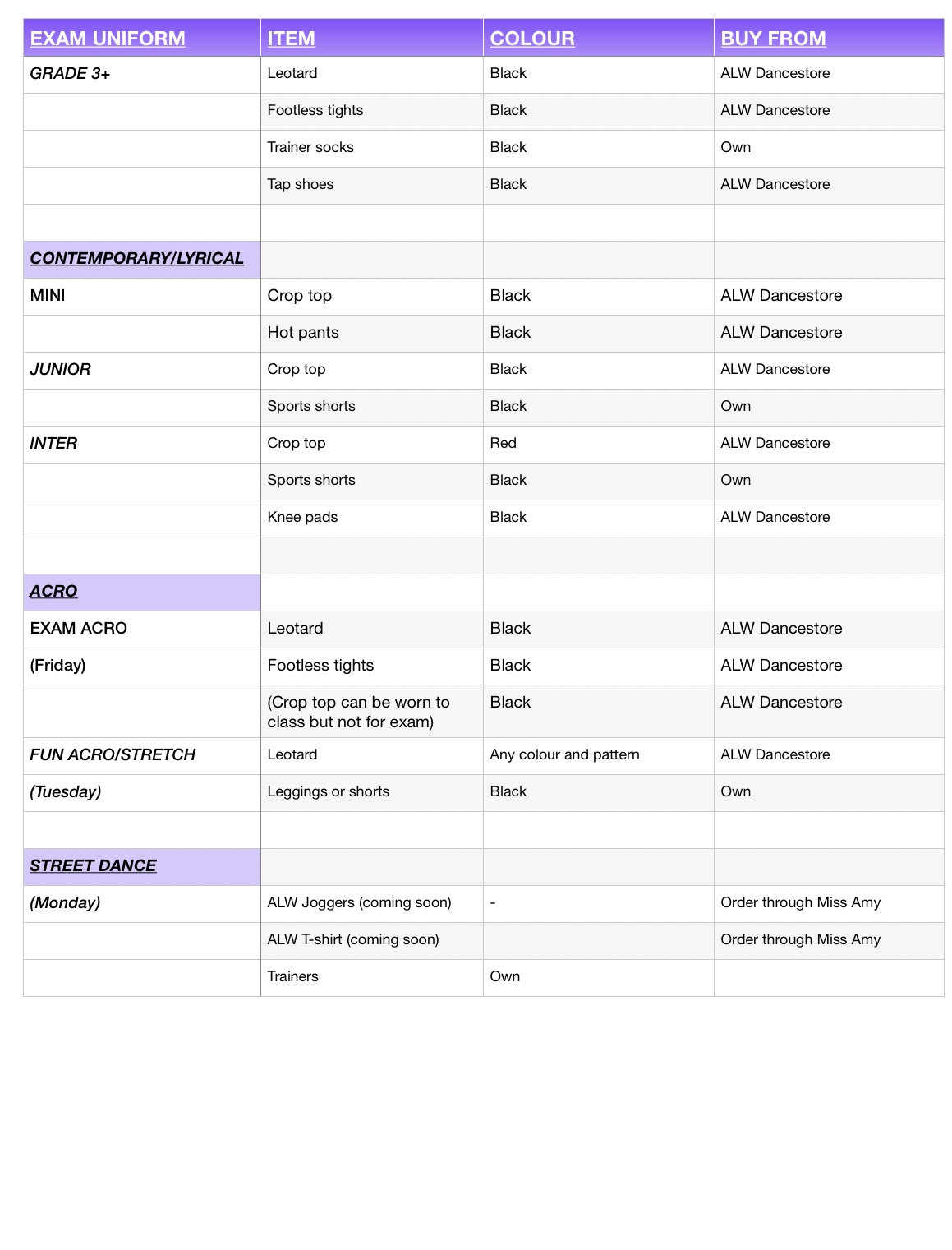 | EXAM UNIFORM | ITEM | COLOUR | BUY FROM |
|---|---|---|---|
| GRADE 3+ | Leotard | Black | ALW Dancestore |
| | Footless tights | Black | ALW Dancestore |
| | Trainer socks | Black | Own |
| | Tap shoes | Black | ALW Dancestore |
| | | | |
| CONTEMPORARY/LYRICAL | | | |
| MINI | Crop top | Black | ALW Dancestore |
| | Hot pants | Black | ALW Dancestore |
| JUNIOR | Crop top | Black | ALW Dancestore |
| | Sports shorts | Black | Own |
| INTER | Crop top | Red | ALW Dancestore |
| | Sports shorts | Black | Own |
| | Knee pads | Black | ALW Dancestore |
| | | | |
| ACRO | | | |
| EXAM ACRO | Leotard | Black | ALW Dancestore |
| (Friday) | Footless tights | Black | ALW Dancestore |
| | (Crop top can be worn to class but not for exam) | Black | ALW Dancestore |
| FUN ACRO/STRETCH | Leotard | Any colour and pattern | ALW Dancestore |
| (Tuesday) | Leggings or shorts | Black | Own |
| | | | |
| STREET DANCE | | | |
| (Monday) | ALW Joggers (coming soon) | - | Order through Miss Amy |
| | ALW T-shirt (coming soon) | | Order through Miss Amy |
| | Trainers | Own | |